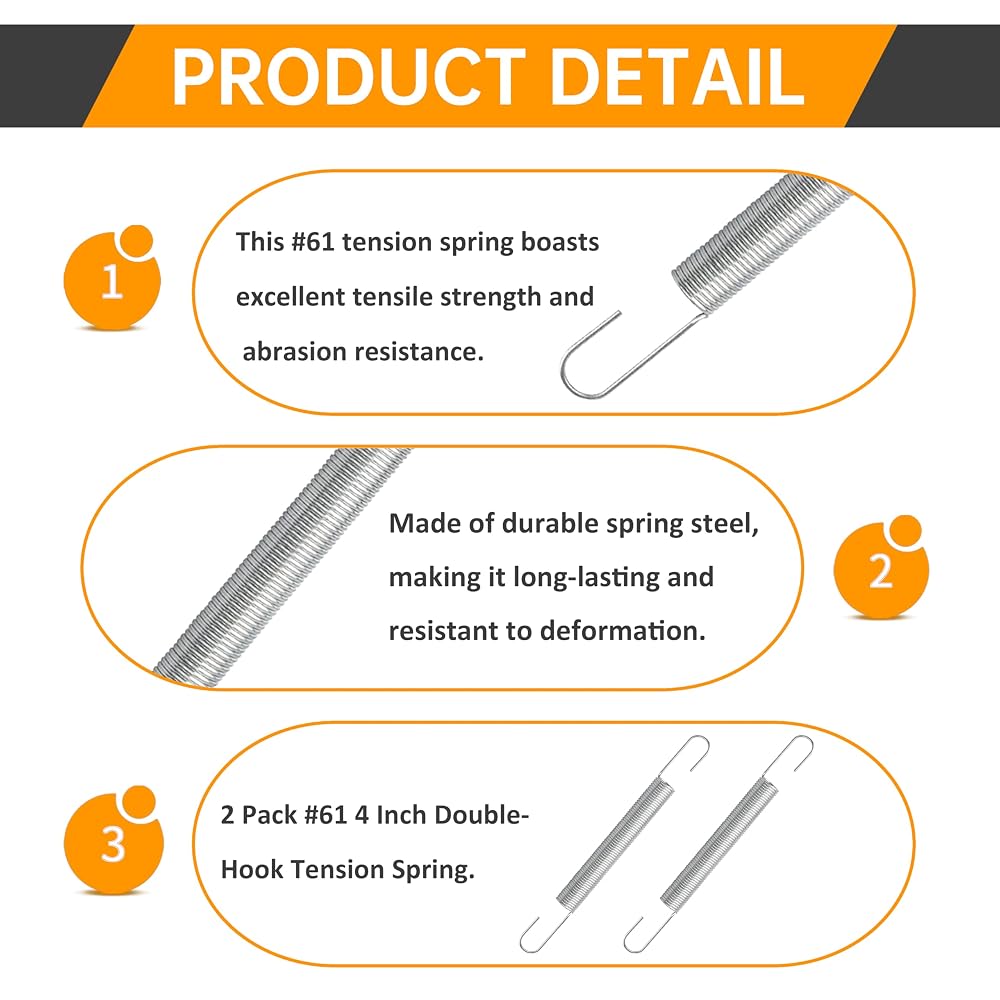 PRODUCT DETAIL

1

This #61 tension spring boasts excellent tensile strength and abrasion resistance.

Made of durable spring steel, making it long-lasting and resistant to deformation.

2

3

2 Pack #61 4 Inch Double-Hook Tension Spring.